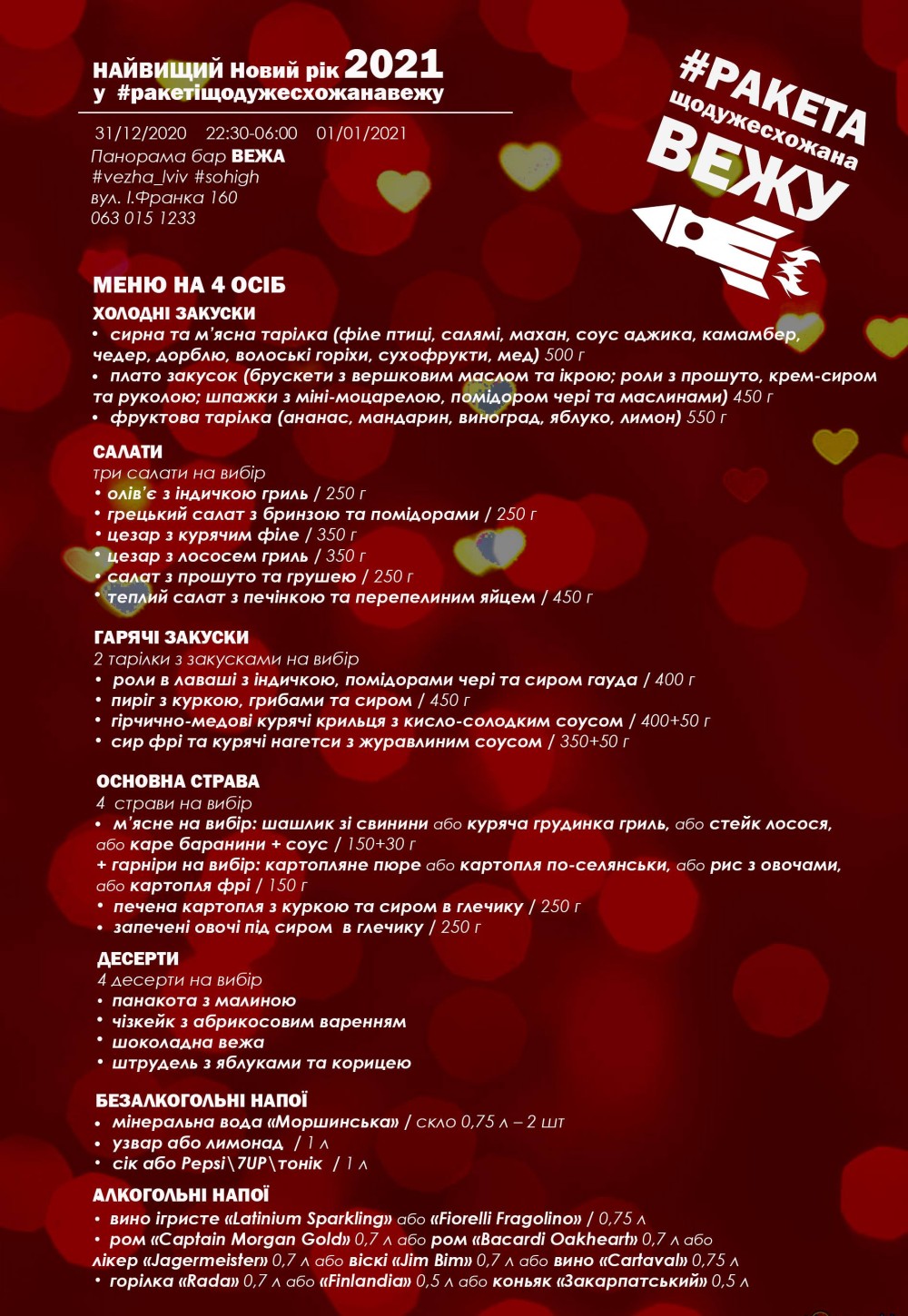 НАЙВИЩИЙ Новий рік 2021
у #ракетіщодужесхожанавежу

31/12/2020 22:30-06:00 01/01/2021
Панорама бар ВЕЖА
#vezha_lviv #sohigh
вул. І.Франка 160
063 015 1233

#РАКЕТА
щодужесхожана
ВЕЖУ

МЕНЮ НА 4 ОСІБ

ХОЛОДНІ ЗАКУСКИ
• сирна та м'ясна тарілка (філе птиці, салямі, махан, соус аджика, камамбер, чедер, дорблю, волоські горіхи, сухофрукти, мед) 500 г
• плато закусок (брускети з вершковим маслом та ікрою; роли з прошуто, крем-сиром та руколою; шпажки з міні-моцарелою, помідором чері та маслинами) 450 г
• фруктова тарілка (ананас, мандарин, виноград, яблуко, лимон) 550 г

САЛАТИ
три салати на вибір
• олів'є з індичкою гриль / 250 г
• грецький салат з бринзою та помідорами / 250 г
• цезар з курячим філе / 350 г
• цезар з лососем гриль / 350 г
• салат з прошуто та грушею / 250 г
• теплий салат з печінкою та перепелиним яйцем / 450 г

ГАРЯЧІ ЗАКУСКИ
2 тарілки з закусками на вибір
• роли в лаваші з індичкою, помідорами чері та сиром гауда / 400 г
• пиріг з куркою, грибами та сиром / 450 г
• гірчично-медові курячі крильця з кисло-солодким соусом / 400+50 г
• сир фрі та курячі нагетси з журавлиним соусом / 350+50 г

ОСНОВНА СТРАВА
4 страви на вибір
• м'ясне на вибір: шашлик зі свинини або куряча грудинка гриль, або стейк лосося, або каре баранини + соус / 150+30 г
+ гарніри на вибір: картопляне пюре або картопля по-селянськи, або рис з овочами, або картопля фрі / 150 г
• печена картопля з куркою та сиром в глечику / 250 г
• запечені овочі під сиром в глечику / 250 г

ДЕСЕРТИ
4 десерти на вибір
• панакота з малиною
• чізкейк з абрикосовим варенням
• шоколадна вежа
• штрудель з яблуками та корицею

БЕЗАЛКОГОЛЬНІ НАПОЇ
• мінеральна вода «Моршинська» / скло 0,75 л – 2 шт
• узвар або лимонад / 1 л
• сік або Pepsi\7UP\тонік / 1 л

АЛКОГОЛЬНІ НАПОЇ
• вино ігристе «Latinium Sparkling» або «Fiorelli Fragolino» / 0,75 л
• ром «Captain Morgan Gold» 0,7 л або ром «Bacardi Oakheart» 0,7 л або лікер «Jagermeister» 0,7 л або віскі «Jim Bim» 0,7 л або вино «Cartaval» 0,75 л
• горілка «Rada» 0,7 л або «Finlandia» 0,5 л або коньяк «Закарпатський» 0,5 л